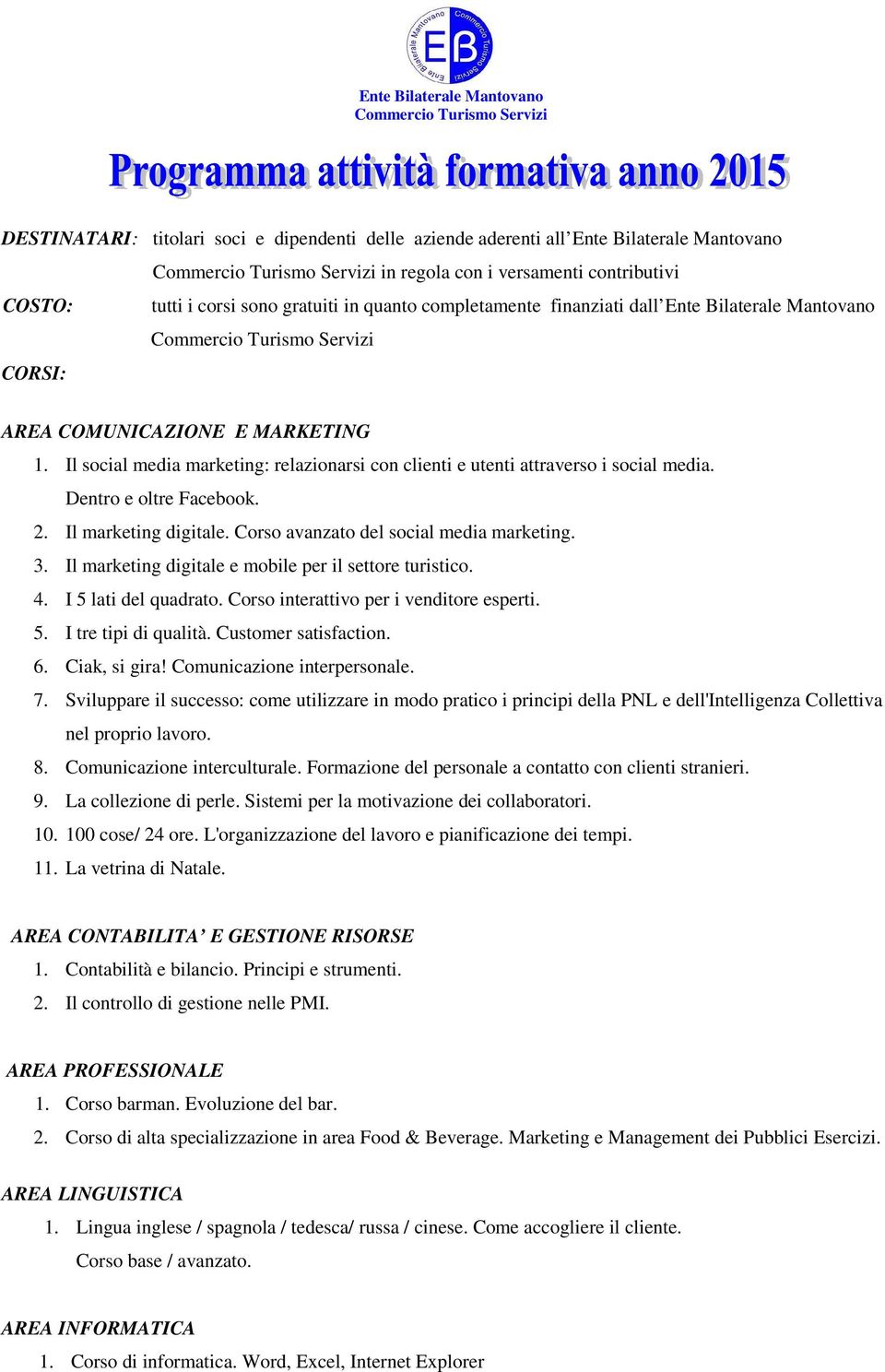 Ente Bilaterale Mantovano Commercio Turismo Servizi EB

Ente Bilaterale Mantovano
Commercio Turismo Servizi

Programma attività formativa anno 2015

DESTINATARI: titolari soci e dipendenti delle aziende aderenti all'Ente Bilaterale Mantovano Commercio Turismo Servizi in regola con i versamenti contributivi

COSTO: tutti i corsi sono gratuiti in quanto completamente finanziati dall'Ente Bilaterale Mantovano Commercio Turismo Servizi

CORSI:

AREA COMUNICAZIONE E MARKETING

1. Il social media marketing: relazionarsi con clienti e utenti attraverso i social media. Dentro e oltre Facebook.
2. Il marketing digitale. Corso avanzato del social media marketing.
3. Il marketing digitale e mobile per il settore turistico.
4. I 5 lati del quadrato. Corso interattivo per i venditore esperti.
5. I tre tipi di qualità. Customer satisfaction.
6. Ciak, si gira! Comunicazione interpersonale.
7. Sviluppare il successo: come utilizzare in modo pratico i principi della PNL e dell'Intelligenza Collettiva nel proprio lavoro.
8. Comunicazione interculturale. Formazione del personale a contatto con clienti stranieri.
9. La collezione di perle. Sistemi per la motivazione dei collaboratori.
10. 100 cose/ 24 ore. L'organizzazione del lavoro e pianificazione dei tempi.
11. La vetrina di Natale.

AREA CONTABILITA' E GESTIONE RISORSE

1. Contabilità e bilancio. Principi e strumenti.
2. Il controllo di gestione nelle PMI.

AREA PROFESSIONALE

1. Corso barman. Evoluzione del bar.
2. Corso di alta specializzazione in area Food & Beverage. Marketing e Management dei Pubblici Esercizi.

AREA LINGUISTICA

1. Lingua inglese / spagnola / tedesca/ russa / cinese. Come accogliere il cliente. Corso base / avanzato.

AREA INFORMATICA

1. Corso di informatica. Word, Excel, Internet Explorer